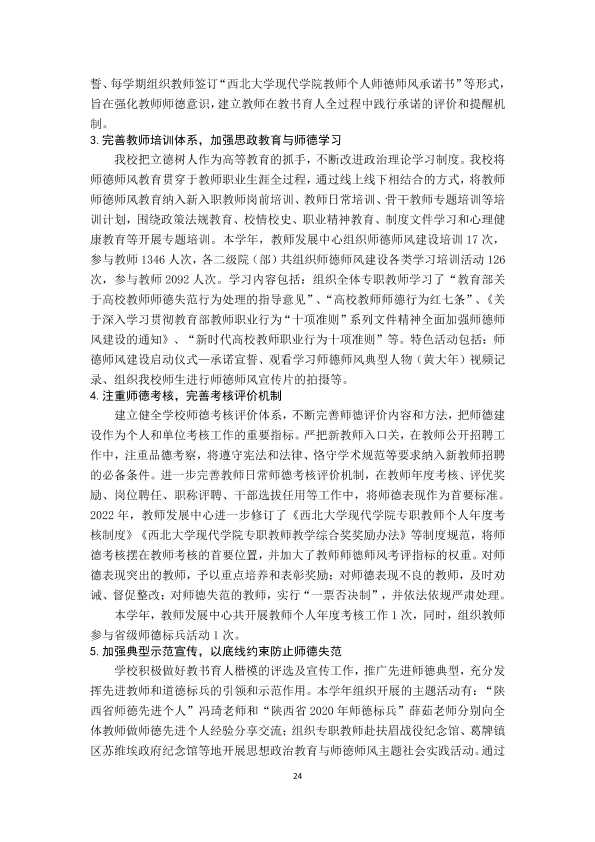 誓、每学期组织教师签订“西北大学现代学院教师个人师德师风承诺书”等形式，旨在强化教师师德意识，建立教师在教书育人全过程中践行承诺的评价和提醒机制。

3.完善教师培训体系，加强思政教育与师德学习

我校把立德树人作为高等教育的抓手，不断改进政治理论学习制度。我校将师德师风教育贯穿于教师职业生涯全过程，通过线上线下相结合的方式，将教师师德师风教育纳入新入职教师岗前培训、教师日常培训、骨干教师专题培训等培训计划，围绕政策法规教育、校情校史、职业精神教育、制度文件学习和心理健康教育等开展专题培训。本学年，教师发展中心组织师德师风建设培训17次，参与教师1346人次，各二级院（部）共组织师德师风建设各类学习培训活动126次，参与教师2092人次。学习内容包括：组织全体专职教师学习了“教育部关于高校教师师德失范行为处理的指导意见”、“高校教师师德行为红七条”、《关于深入学习贯彻教育部教师职业行为“十项准则”系列文件精神全面加强师德师风建设的通知》、“新时代高校教师职业行为十项准则”等。特色活动包括：师德师风建设启动仪式—承诺宣誓、观看学习师德师风典型人物（黄大年）视频记录、组织我校师生进行师德师风宣传片的拍摄等。

4.注重师德考核，完善考核评价机制

建立健全学校师德考核评价体系，不断完善师德评价内容和方法，把师德建设作为个人和单位考核工作的重要指标。严把新教师入口关，在教师公开招聘工作中，注重品德考察，将遵守宪法和法律、恪守学术规范等要求纳入新教师招聘的必备条件。进一步完善教师日常师德考核评价机制，在教师年度考核、评优奖励、岗位聘任、职称评聘、干部选拔任用等工作中，将师德表现作为首要标准。2022年，教师发展中心进一步修订了《西北大学现代学院专职教师个人年度考核制度》《西北大学现代学院专职教师教学综合奖奖励办法》等制度规范，将师德考核摆在教师考核的首要位置，并加大了教师师德师风考评指标的权重。对师德表现突出的教师，予以重点培养和表彰奖励；对师德表现不良的教师，及时劝诫、督促整改；对师德失范的教师，实行“一票否决制”，并依法依规严肃处理。

本学年，教师发展中心共开展教师个人年度考核工作1次，同时，组织教师参与省级师德标兵活动1次。

5.加强典型示范宣传，以底线约束防止师德失范

学校积极做好教书育人楷模的评选及宣传工作，推广先进师德典型，充分发挥先进教师和道德标兵的引领和示范作用。本学年组织开展的主题活动有：“陕西省师德先进个人”冯琦老师和“陕西省2020年师德标兵”薛茹老师分别向全体教师做师德先进个人经验分享交流；组织专职教师赴扶眉战役纪念馆、葛牌镇区苏维埃政府纪念馆等地开展思想政治教育与师德师风主题社会实践活动。通过

24